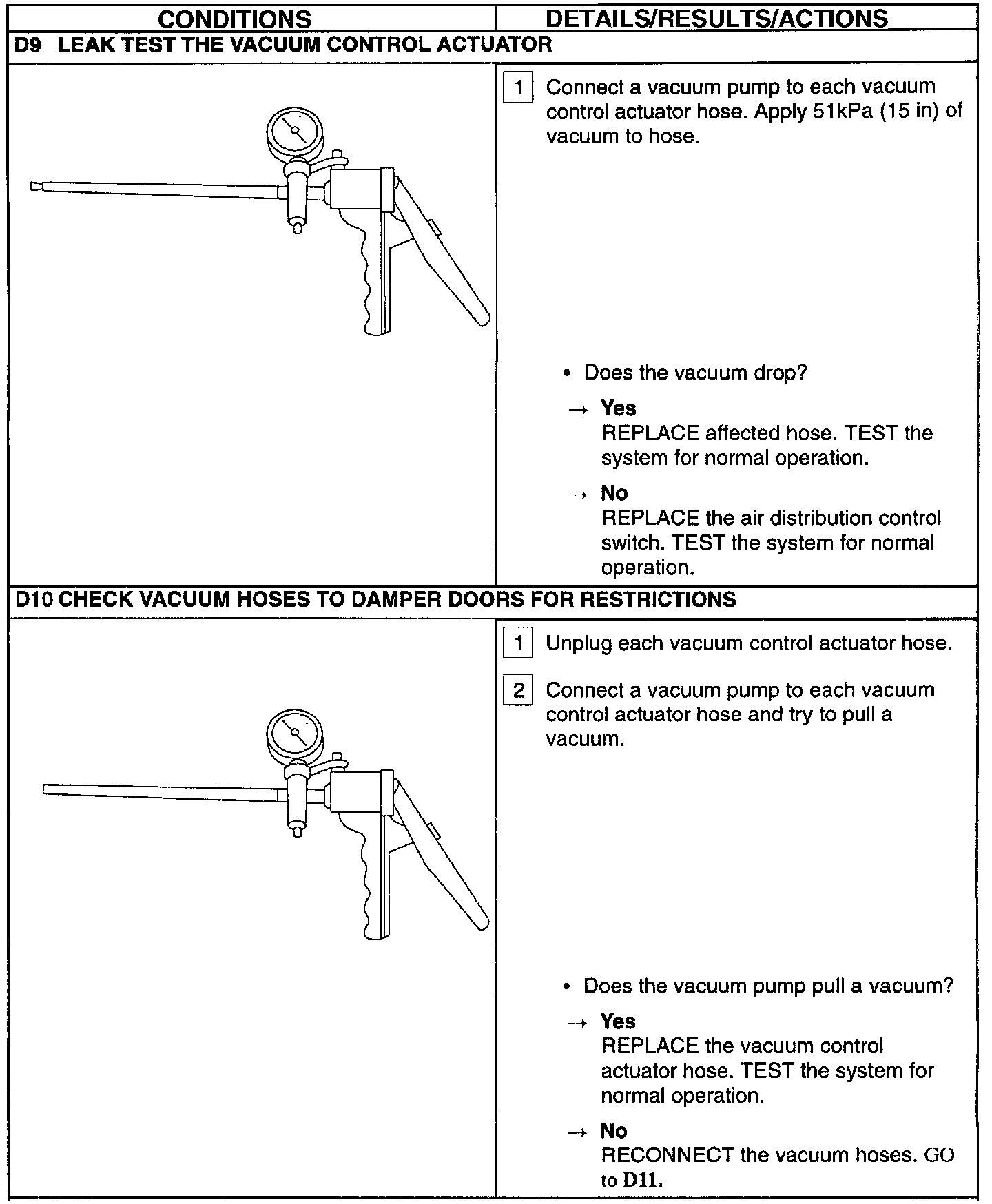 | CONDITIONS | DETAILS/RESULTS/ACTIONS |
|---|---|
| D9 LEAK TEST THE VACUUM CONTROL ACTUATOR | |
| | 1 Connect a vacuum pump to each vacuum control actuator hose. Apply 51kPa (15 in) of vacuum to hose. • Does the vacuum drop? → Yes REPLACE affected hose. TEST the system for normal operation. → No REPLACE the air distribution control switch. TEST the system for normal operation. |
| D10 CHECK VACUUM HOSES TO DAMPER DOORS FOR RESTRICTIONS | |
| | 1 Unplug each vacuum control actuator hose. 2 Connect a vacuum pump to each vacuum control actuator hose and try to pull a vacuum. • Does the vacuum pump pull a vacuum? → Yes REPLACE the vacuum control actuator hose. TEST the system for normal operation. → No RECONNECT the vacuum hoses. GO to D11. |